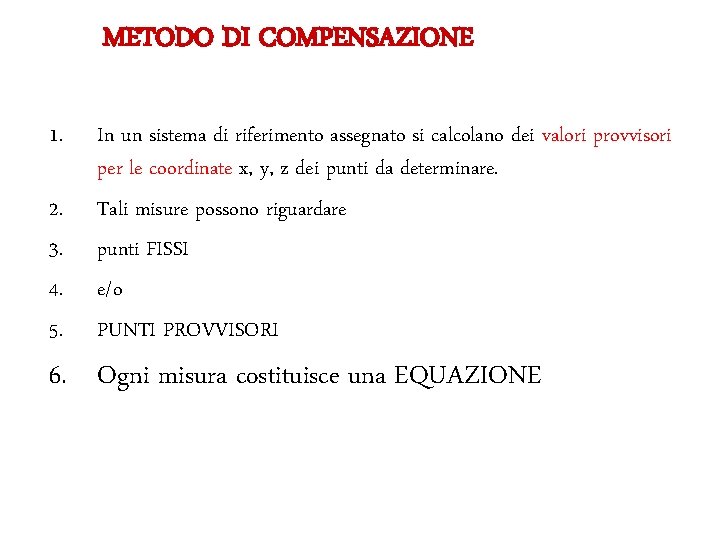 METODO DI COMPENSAZIONE

1. In un sistema di riferimento assegnato si calcolano dei valori provvisori per le coordinate x, y, z dei punti da determinare.
2. Tali misure possono riguardare
3. punti FISSI
4. e/o
5. PUNTI PROVVISORI
6. Ogni misura costituisce una EQUAZIONE